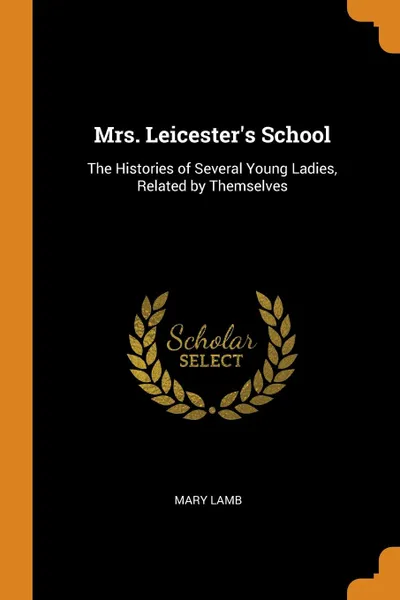 Mrs. Leicester's School

The Histories of Several Young Ladies, Related by Themselves

Scholar
SELECT

MARY LAMB